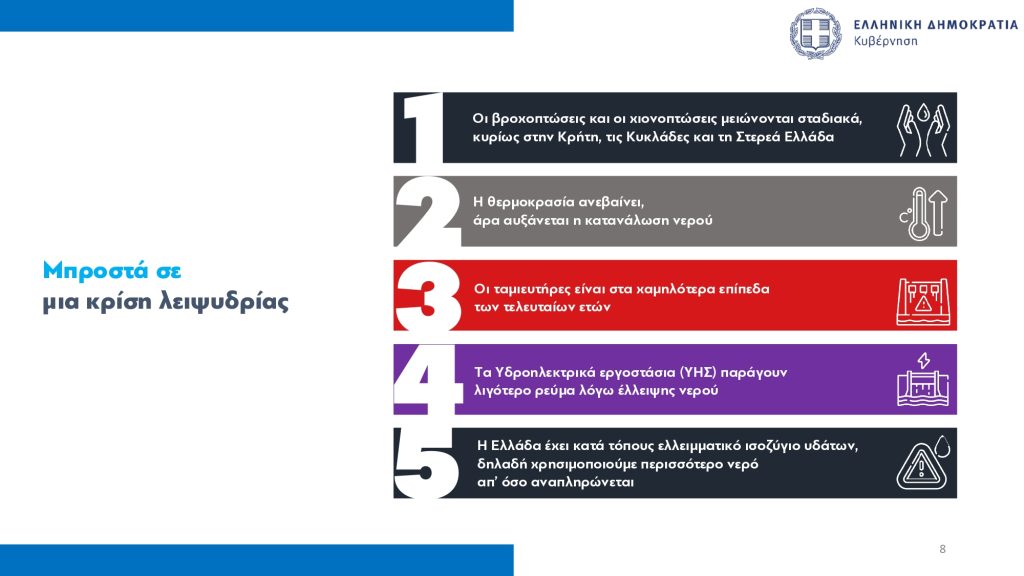 ΕΛΛΗΝΙΚΗ ΔΗΜΟΚΡΑΤΙΑ
Κυβέρνηση

Μπροστά σε
μια κρίση λειψυδρίας

1
Οι βροχοπτώσεις και οι χιονοπτώσεις μειώνονται σταδιακά, κυρίως στην Κρήτη, τις Κυκλάδες και τη Στερεά Ελλάδα

2
Η θερμοκρασία ανεβαίνει, άρα αυξάνεται η κατανάλωση νερού

3
Οι ταμιευτήρες είναι στα χαμηλότερα επίπεδα των τελευταίων ετών

4
Τα Υδροηλεκτρικά εργοστάσια (ΥΗΣ) παράγουν λιγότερο ρεύμα λόγω έλλειψης νερού

5
Η Ελλάδα έχει κατά τόπους ελλειμματικό ισοζύγιο υδάτων, δηλαδή χρησιμοποιούμε περισσότερο νερό απ' όσο αναπληρώνεται

8